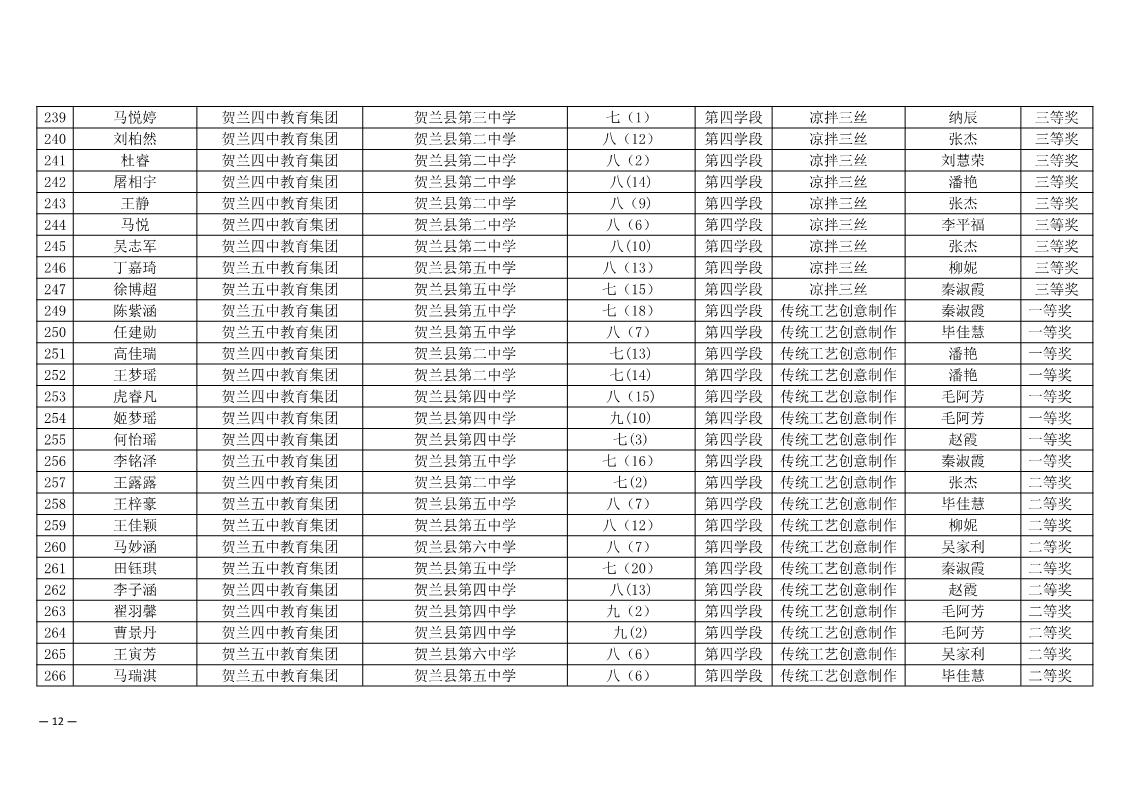 | 239 | 马悦婷 | 贺兰四中教育集团 | 贺兰县第三中学 | 七（1） | 第四学段 | 凉拌三丝 | 纳辰 | 三等奖 |
|---|---|---|---|---|---|---|---|---|
| 240 | 刘柏然 | 贺兰四中教育集团 | 贺兰县第二中学 | 八（12） | 第四学段 | 凉拌三丝 | 张杰 | 三等奖 |
| 241 | 杜睿 | 贺兰四中教育集团 | 贺兰县第二中学 | 八（2） | 第四学段 | 凉拌三丝 | 刘慧荣 | 三等奖 |
| 242 | 屠相宇 | 贺兰四中教育集团 | 贺兰县第二中学 | 八(14) | 第四学段 | 凉拌三丝 | 潘艳 | 三等奖 |
| 243 | 王静 | 贺兰四中教育集团 | 贺兰县第二中学 | 八（9） | 第四学段 | 凉拌三丝 | 张杰 | 三等奖 |
| 244 | 马悦 | 贺兰四中教育集团 | 贺兰县第二中学 | 八（6） | 第四学段 | 凉拌三丝 | 李平福 | 三等奖 |
| 245 | 吴志军 | 贺兰四中教育集团 | 贺兰县第二中学 | 八(10) | 第四学段 | 凉拌三丝 | 张杰 | 三等奖 |
| 246 | 丁嘉琦 | 贺兰五中教育集团 | 贺兰县第五中学 | 八（13） | 第四学段 | 凉拌三丝 | 柳妮 | 三等奖 |
| 247 | 徐博超 | 贺兰五中教育集团 | 贺兰县第五中学 | 七（15） | 第四学段 | 凉拌三丝 | 秦淑霞 | 三等奖 |
| 249 | 陈紫涵 | 贺兰五中教育集团 | 贺兰县第五中学 | 七（18） | 第四学段 | 传统工艺创意制作 | 秦淑霞 | 一等奖 |
| 250 | 任建勋 | 贺兰五中教育集团 | 贺兰县第五中学 | 八（7） | 第四学段 | 传统工艺创意制作 | 毕佳慧 | 一等奖 |
| 251 | 高佳瑞 | 贺兰四中教育集团 | 贺兰县第二中学 | 七(13) | 第四学段 | 传统工艺创意制作 | 潘艳 | 一等奖 |
| 252 | 王梦瑶 | 贺兰四中教育集团 | 贺兰县第二中学 | 七(14) | 第四学段 | 传统工艺创意制作 | 潘艳 | 一等奖 |
| 253 | 虎睿凡 | 贺兰四中教育集团 | 贺兰县第四中学 | 八（15） | 第四学段 | 传统工艺创意制作 | 毛阿芳 | 一等奖 |
| 254 | 姬梦瑶 | 贺兰四中教育集团 | 贺兰县第四中学 | 九(10) | 第四学段 | 传统工艺创意制作 | 毛阿芳 | 一等奖 |
| 255 | 何怡瑶 | 贺兰四中教育集团 | 贺兰县第四中学 | 七(3) | 第四学段 | 传统工艺创意制作 | 赵霞 | 一等奖 |
| 256 | 李铭泽 | 贺兰五中教育集团 | 贺兰县第五中学 | 七（16） | 第四学段 | 传统工艺创意制作 | 秦淑霞 | 一等奖 |
| 257 | 王露露 | 贺兰四中教育集团 | 贺兰县第二中学 | 七(2) | 第四学段 | 传统工艺创意制作 | 张杰 | 二等奖 |
| 258 | 王梓豪 | 贺兰五中教育集团 | 贺兰县第五中学 | 八（7） | 第四学段 | 传统工艺创意制作 | 毕佳慧 | 二等奖 |
| 259 | 王佳颖 | 贺兰五中教育集团 | 贺兰县第五中学 | 八（12） | 第四学段 | 传统工艺创意制作 | 柳妮 | 二等奖 |
| 260 | 马妙涵 | 贺兰五中教育集团 | 贺兰县第六中学 | 八（7） | 第四学段 | 传统工艺创意制作 | 吴家利 | 二等奖 |
| 261 | 田钰琪 | 贺兰五中教育集团 | 贺兰县第五中学 | 七（20） | 第四学段 | 传统工艺创意制作 | 秦淑霞 | 二等奖 |
| 262 | 李子涵 | 贺兰四中教育集团 | 贺兰县第四中学 | 八(13) | 第四学段 | 传统工艺创意制作 | 赵霞 | 二等奖 |
| 263 | 翟羽馨 | 贺兰四中教育集团 | 贺兰县第四中学 | 九（2） | 第四学段 | 传统工艺创意制作 | 毛阿芳 | 二等奖 |
| 264 | 曹景丹 | 贺兰四中教育集团 | 贺兰县第四中学 | 九(2) | 第四学段 | 传统工艺创意制作 | 毛阿芳 | 二等奖 |
| 265 | 王寅芳 | 贺兰五中教育集团 | 贺兰县第六中学 | 八（6） | 第四学段 | 传统工艺创意制作 | 吴家利 | 二等奖 |
| 266 | 马瑞淇 | 贺兰五中教育集团 | 贺兰县第五中学 | 八（6） | 第四学段 | 传统工艺创意制作 | 毕佳慧 | 二等奖 |

— 12 —